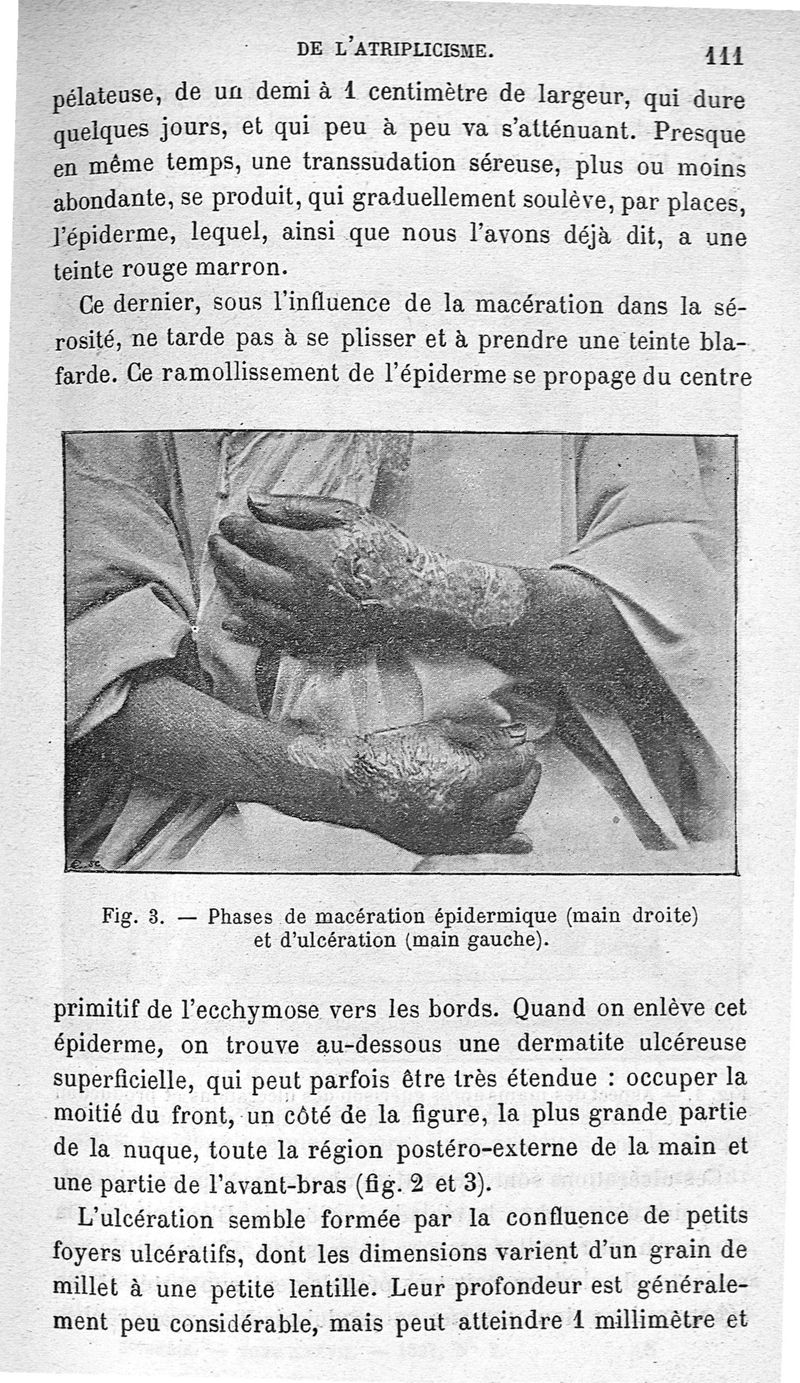 DE L'ATRIPLICISME. 111

pélateuse, de un demi à 1 centimètre de largeur, qui dure quelques jours, et qui peu à peu va s'atténuant. Presque en même temps, une transsudation séreuse, plus ou moins abondante, se produit, qui graduellement soulève, par places, l'épiderme, lequel, ainsi que nous l'avons déjà dit, a une teinte rouge marron.

Ce dernier, sous l'influence de la macération dans la sérosité, ne tarde pas à se plisser et à prendre une teinte blafarde. Ce ramollissement de l'épiderme se propage du centre

Fig. 3. — Phases de macération épidermique (main droite) et d'ulcération (main gauche).

primitif de l'ecchymose vers les bords. Quand on enlève cet épiderme, on trouve au-dessous une dermatite ulcéreuse superficielle, qui peut parfois être très étendue : occuper la moitié du front, un côté de la figure, la plus grande partie de la nuque, toute la région postéro-externe de la main et une partie de l'avant-bras (fig. 2 et 3).

L'ulcération semble formée par la confluence de petits foyers ulcératifs, dont les dimensions varient d'un grain de millet à une petite lentille. Leur profondeur est généralement peu considérable, mais peut atteindre 1 millimètre et